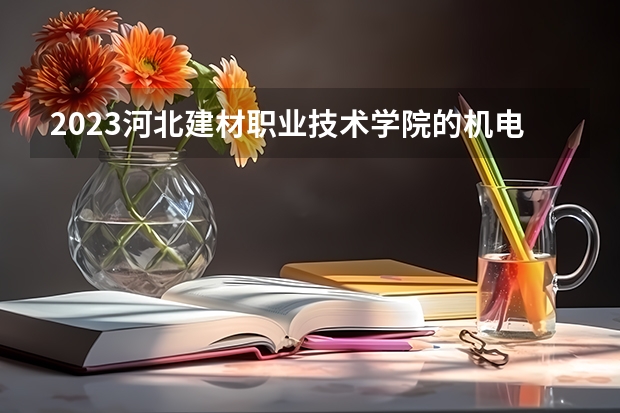 2023河北建材职业技术学院的机电